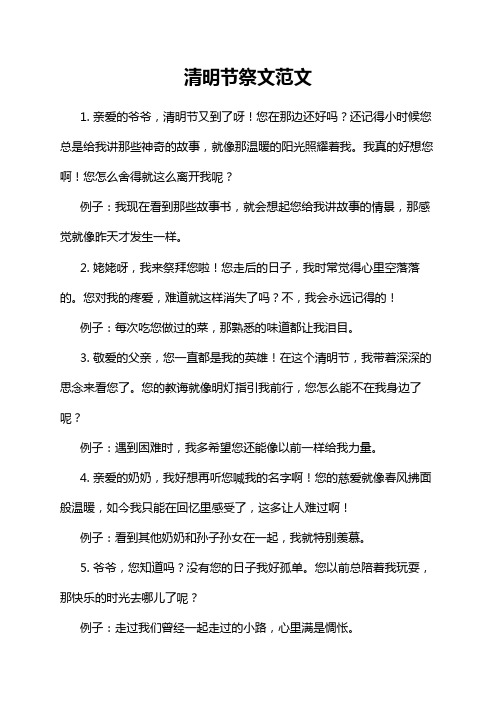 清明节祭文范文

1. 亲爱的爷爷，清明节又到了呀！您在那边还好吗？还记得小时候您总是给我讲那些神奇的故事，就像那温暖的阳光照耀着我。我真的好想您啊！您怎么舍得就这么离开我呢？

例子：我现在看到那些故事书，就会想起您给我讲故事的情景，那感觉就像昨天才发生一样。

2. 姥姥呀，我来祭拜您啦！您走后的日子，我时常觉得心里空落落的。您对我的疼爱，难道就这样消失了吗？不，我会永远记得的！

例子：每次吃您做过的菜，那熟悉的味道都让我泪目。

3. 敬爱的父亲，您一直都是我的英雄！在这个清明节，我带着深深的思念来看您了。您的教诲就像明灯指引我前行，您怎么能不在我身边了呢？

例子：遇到困难时，我多希望您还能像以前一样给我力量。

4. 亲爱的奶奶，我好想再听您喊我的名字啊！您的慈爱就像春风拂面般温暖，如今我只能在回忆里感受了，这多让人难过啊！

例子：看到其他奶奶和孙子孙女在一起，我就特别羡慕。

5. 爷爷，您知道吗？没有您的日子我好孤单。您以前总陪着我玩耍，那快乐的时光去哪儿了呢？

例子：走过我们曾经一起走过的小路，心里满是惆怅。